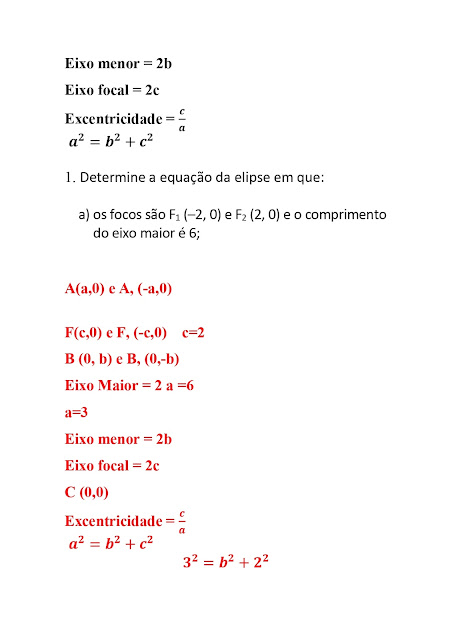 Eixo menor = 2b

Eixo focal = 2c

Excentricidade = $\frac{c}{a}$

$a^2 = b^2 + c^2$

1. Determine a equação da elipse em que:

a) os focos são $F_1$ (–2, 0) e $F_2$ (2, 0) e o comprimento do eixo maior é 6;

A(a,0) e A, (-a,0)

F(c,0) e F, (-c,0) c=2

B (0, b) e B, (0,-b)

Eixo Maior = 2 a =6

a=3

Eixo menor = 2b

Eixo focal = 2c

C (0,0)

Excentricidade = $\frac{c}{a}$

$a^2 = b^2 + c^2$

$3^2 = b^2 + 2^2$